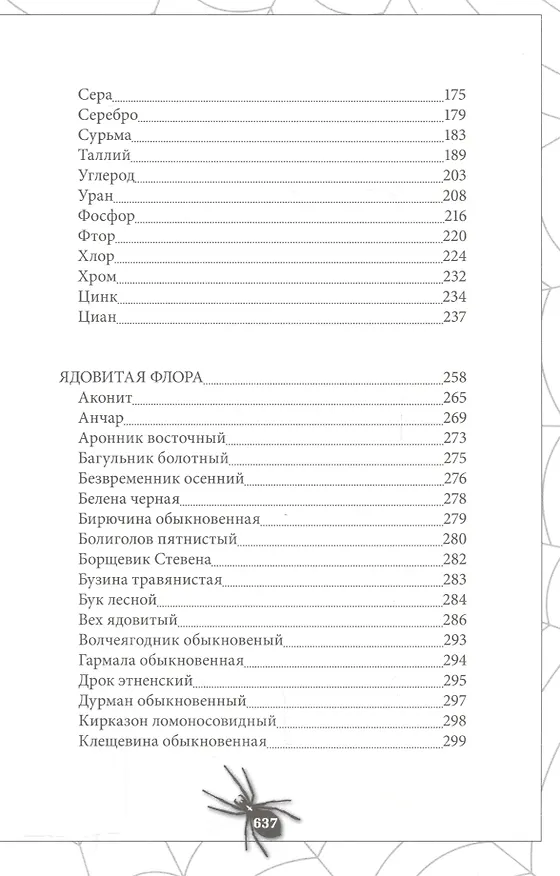 Сера 175
Серебро 179
Сурьма 183
Таллий 189
Углерод 203
Уран 208
Фосфор 216
Фтор 220
Хлор 224
Хром 232
Цинк 234
Циан 237

ЯДОВИТАЯ ФЛОРА 258
Аконит 265
Анчар 269
Аронник восточный 273
Багульник болотный 275
Безвременник осенний 276
Белена черная 278
Бирючина обыкновенная 279
Болиголов пятнистый 280
Борщевик Стевена 282
Бузина травянистая 283
Бук лесной 284
Вех ядовитый 286
Волчеягодник обыкновеный 293
Гармала обыкновенная 294
Дрок этненский 295
Дурман обыкновенный 297
Кирказон ломоносовидный 298
Клещевина обыкновенная 299

637